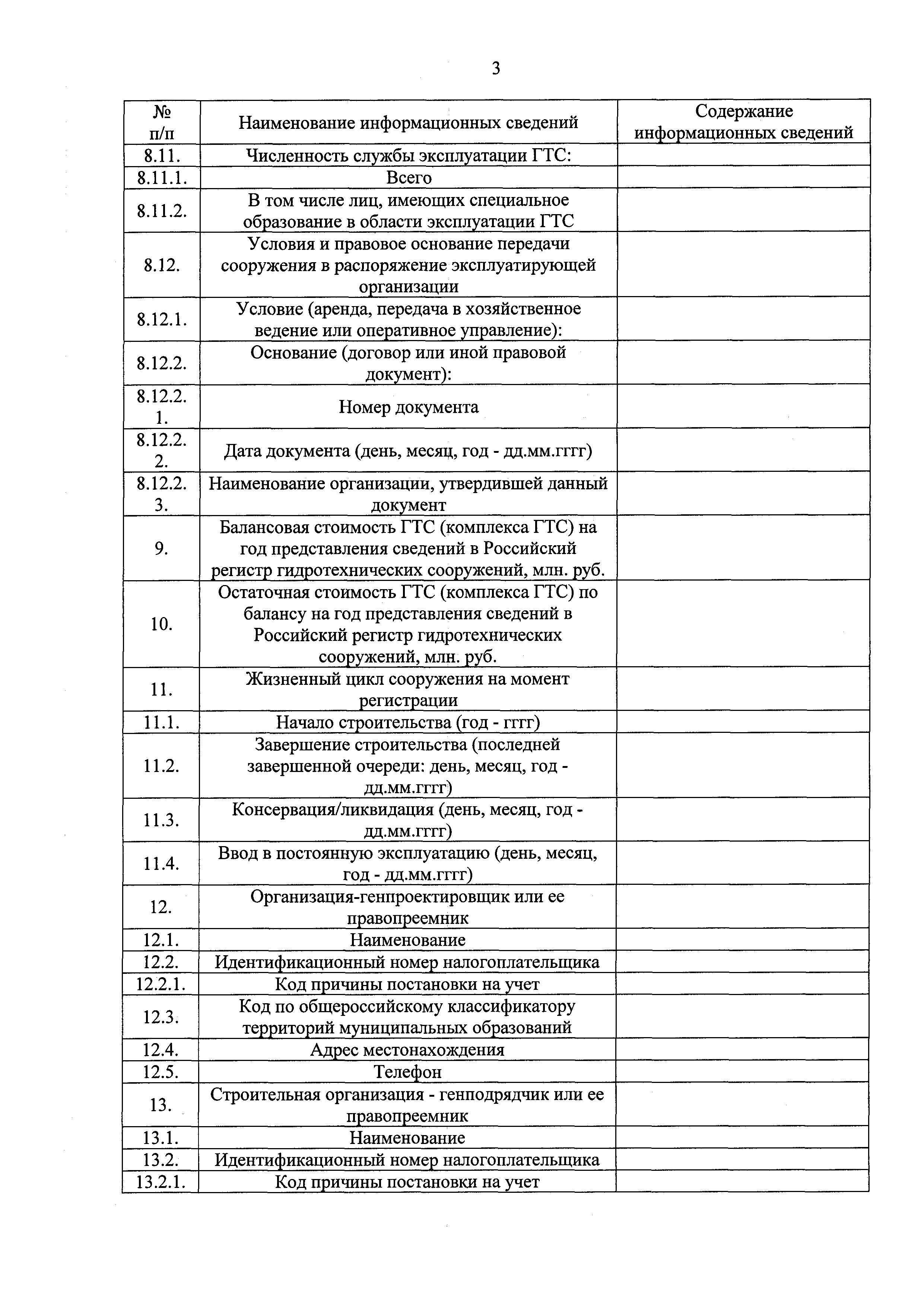 3

| № п/п | Наименование информационных сведений | Содержание информационных сведений |
|---|---|---|
| 8.11. | Численность службы эксплуатации ГТС: | |
| 8.11.1. | Всего | |
| 8.11.2. | В том числе лиц, имеющих специальное образование в области эксплуатации ГТС | |
| 8.12. | Условия и правовое основание передачи сооружения в распоряжение эксплуатирующей организации | |
| 8.12.1. | Условие (аренда, передача в хозяйственное ведение или оперативное управление): | |
| 8.12.2. | Основание (договор или иной правовой документ): | |
| 8.12.2.1. | Номер документа | |
| 8.12.2.2. | Дата документа (день, месяц, год - дд.мм.гггг) | |
| 8.12.2.3. | Наименование организации, утвердившей данный документ | |
| 9. | Балансовая стоимость ГТС (комплекса ГТС) на год представления сведений в Российский регистр гидротехнических сооружений, млн. руб. | |
| 10. | Остаточная стоимость ГТС (комплекса ГТС) по балансу на год представления сведений в Российский регистр гидротехнических сооружений, млн. руб. | |
| 11. | Жизненный цикл сооружения на момент регистрации | |
| 11.1. | Начало строительства (год - гггг) | |
| 11.2. | Завершение строительства (последней завершенной очереди: день, месяц, год - дд.мм.гггг) | |
| 11.3. | Консервация/ликвидация (день, месяц, год - дд.мм.гггг) | |
| 11.4. | Ввод в постоянную эксплуатацию (день, месяц, год - дд.мм.гггг) | |
| 12. | Организация-генпроектировщик или ее правопреемник | |
| 12.1. | Наименование | |
| 12.2. | Идентификационный номер налогоплательщика | |
| 12.2.1. | Код причины постановки на учет | |
| 12.3. | Код по общероссийскому классификатору территорий муниципальных образований | |
| 12.4. | Адрес местонахождения | |
| 12.5. | Телефон | |
| 13. | Строительная организация - генподрядчик или ее правопреемник | |
| 13.1. | Наименование | |
| 13.2. | Идентификационный номер налогоплательщика | |
| 13.2.1. | Код причины постановки на учет | |